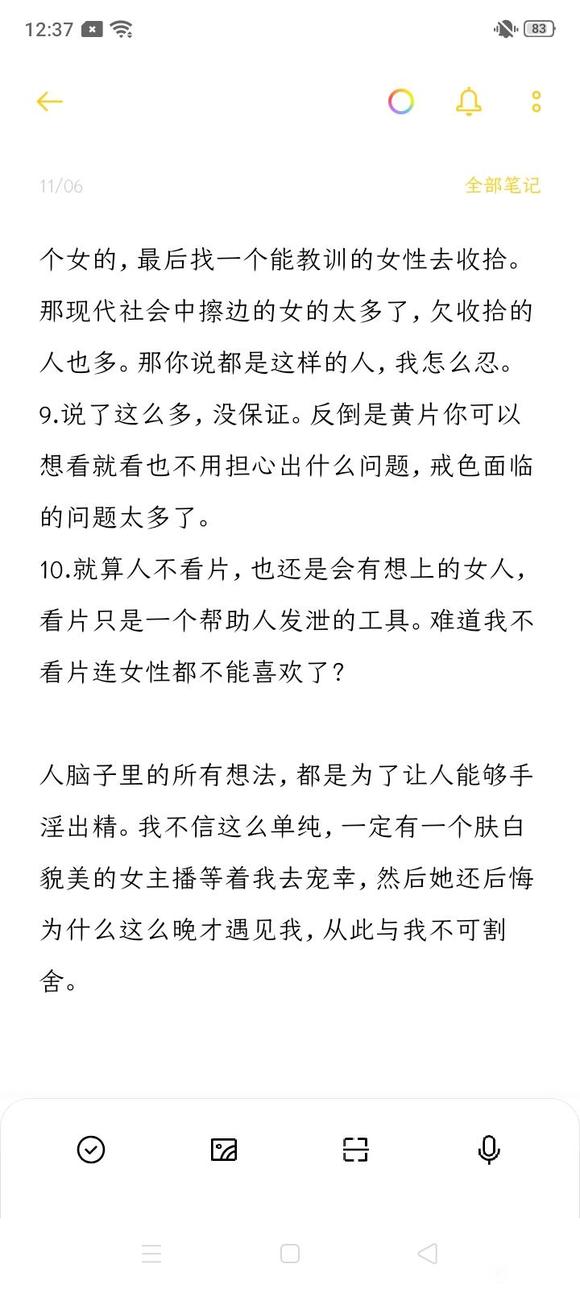 12:37 83

11/06 全部笔记

个女的，最后找一个能教训的女性去收拾。那现代社会中擦边的女的太多了，欠收拾的人也多。那你说都是这样的人，我怎么忍。
9.说了这么多，没保证。反倒是黄片你可以想看就看也不用担心出什么问题，戒色面临的问题太多了。
10.就算人不看片，也还是会有想上的女人，看片只是一个帮助人发泄的工具。难道我不看片连女性都不能喜欢了？

人脑子里的所有想法，都是为了让人能够手淫出精。我不信这么单纯，一定有一个肤白貌美的女主播等着我去宠幸，然后她还后悔为什么这么晚才遇见我，从此与我不可割舍。